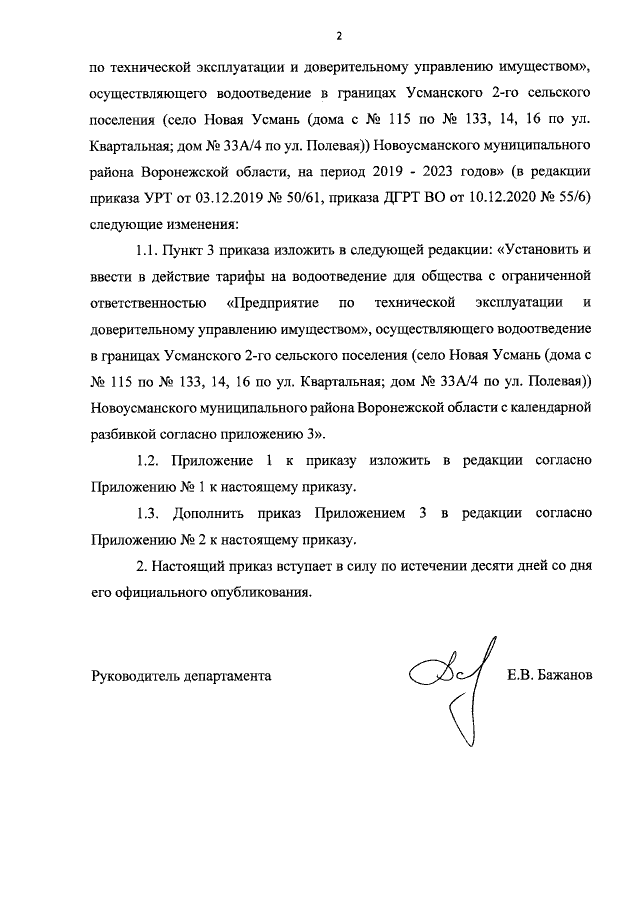 2

по технической эксплуатации и доверительному управлению имуществом», осуществляющего водоотведение в границах Усманского 2-го сельского поселения (село Новая Усмань (дома с № 115 по № 133, 14, 16 по ул. Квартальная; дом № 33А/4 по ул. Полевая)) Новоусманского муниципального района Воронежской области, на период 2019 - 2023 годов» (в редакции приказа УРТ от 03.12.2019 № 50/61, приказа ДГРТ ВО от 10.12.2020 № 55/6) следующие изменения:

1.1. Пункт 3 приказа изложить в следующей редакции: «Установить и ввести в действие тарифы на водоотведение для общества с ограниченной ответственностью «Предприятие по технической эксплуатации и доверительному управлению имуществом», осуществляющего водоотведение в границах Усманского 2-го сельского поселения (село Новая Усмань (дома с № 115 по № 133, 14, 16 по ул. Квартальная; дом № 33А/4 по ул. Полевая)) Новоусманского муниципального района Воронежской области с календарной разбивкой согласно приложению 3».

1.2. Приложение 1 к приказу изложить в редакции согласно Приложению № 1 к настоящему приказу.

1.3. Дополнить приказ Приложением 3 в редакции согласно Приложению № 2 к настоящему приказу.

2. Настоящий приказ вступает в силу по истечении десяти дней со дня его официального опубликования.

Руководитель департамента Е.В. Бажанов